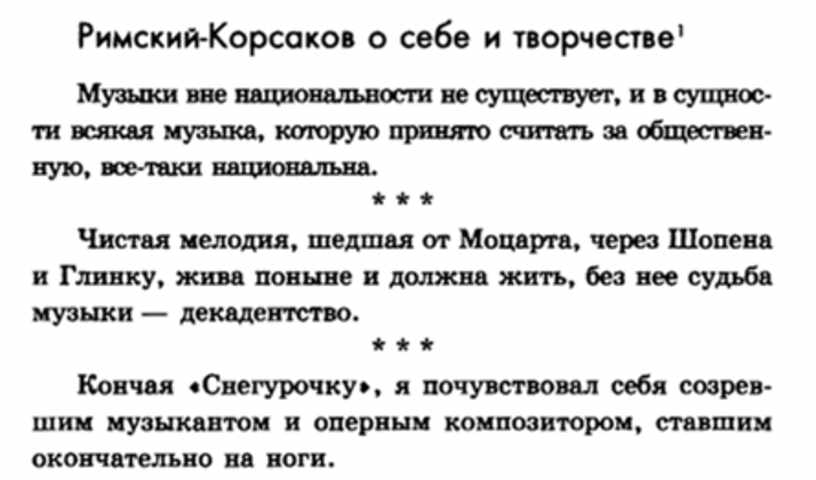 Римский-Корсаков о себе и творчестве$^{1}$

Музыки вне национальности не существует, и в сущности всякая музыка, которую принято считать за общественную, все-таки национальна.

* * *

Чистая мелодия, шедшая от Моцарта, через Шопена и Глинку, жива поныне и должна жить, без нее судьба музыки — декадентство.

* * *

Кончая «Снегурочку», я почувствовал себя созревшим музыкантом и оперным композитором, ставшим окончательно на ноги.